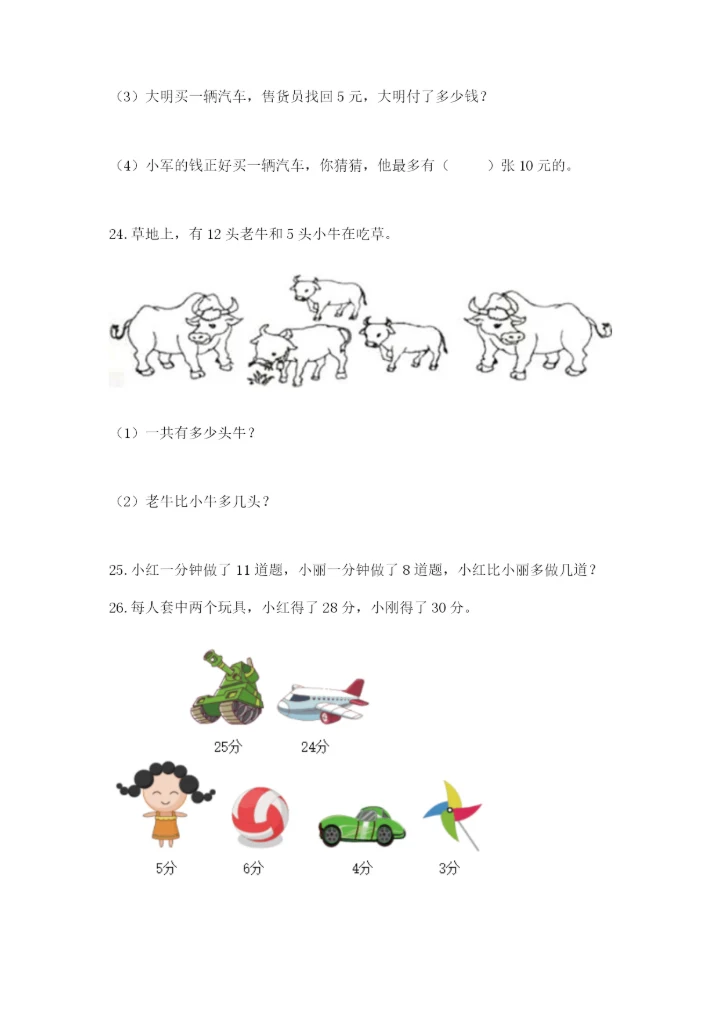 （3）大明买一辆汽车，售货员找回 5 元，大明付了多少钱？

（4）小军的钱正好买一辆汽车，你猜猜，他最多有（　　）张 10 元的。

24. 草地上，有 12 头老牛和 5 头小牛在吃草。

（1）一共有多少头牛？

（2）老牛比小牛多几头？

25. 小红一分钟做了 11 道题，小丽一分钟做了 8 道题，小红比小丽多做几道？

26. 每人套中两个玩具，小红得了 28 分，小刚得了 30 分。

25分　24分

5分　6分　4分　3分